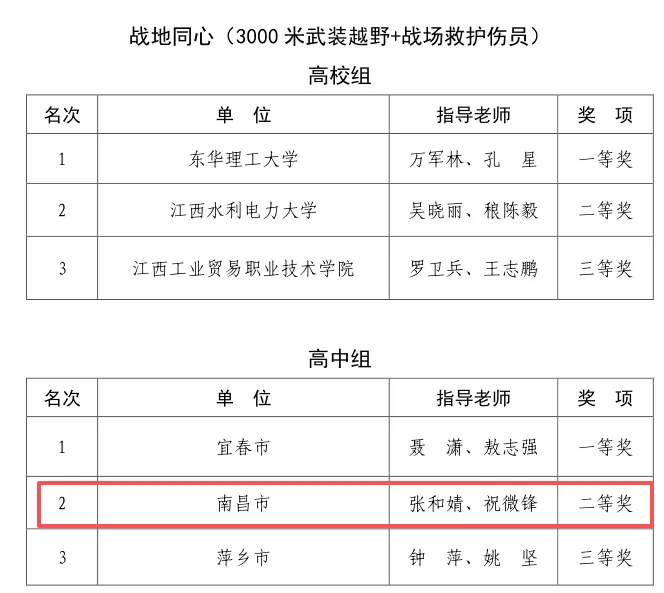 战地同心（3000米武装越野+战场救护伤员）

高校组

| 名次 | 单 位 | 指导老师 | 奖 项 |
|---|---|---|---|
| 1 | 东华理工大学 | 万军林、孔 星 | 一等奖 |
| 2 | 江西水利电力大学 | 吴晓丽、稂陈毅 | 二等奖 |
| 3 | 江西工业贸易职业技术学院 | 罗卫兵、王志鹏 | 三等奖 |

高中组

| 名次 | 单 位 | 指导老师 | 奖 项 |
|---|---|---|---|
| 1 | 宜春市 | 聂 潇、敖志强 | 一等奖 |
| 2 | 南昌市 | 张和婧、祝微锋 | 二等奖 |
| 3 | 萍乡市 | 钟 萍、姚 坚 | 三等奖 |